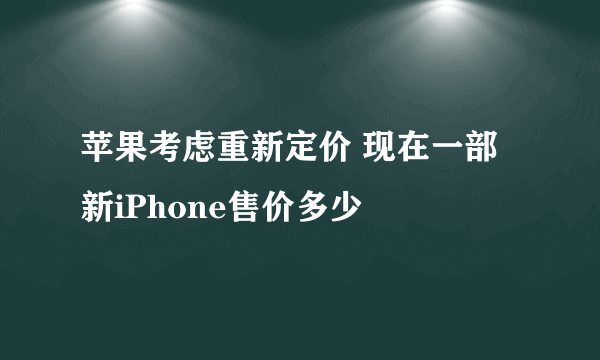 苹果考虑重新定价 现在一部新iPhone售价多少